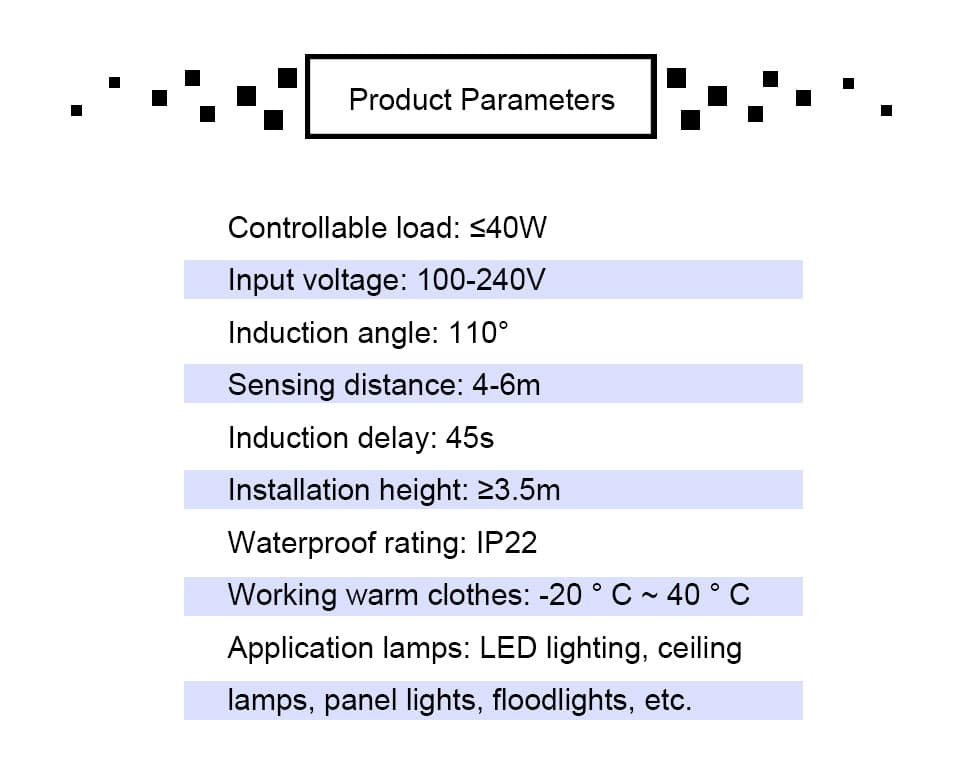 Product Parameters

Controllable load: ≤40W

Input voltage: 100-240V

Induction angle: 110°

Sensing distance: 4-6m

Induction delay: 45s

Installation height: ≥3.5m

Waterproof rating: IP22

Working warm clothes: -20 ° C ~ 40 ° C

Application lamps: LED lighting, ceiling lamps, panel lights, floodlights, etc.